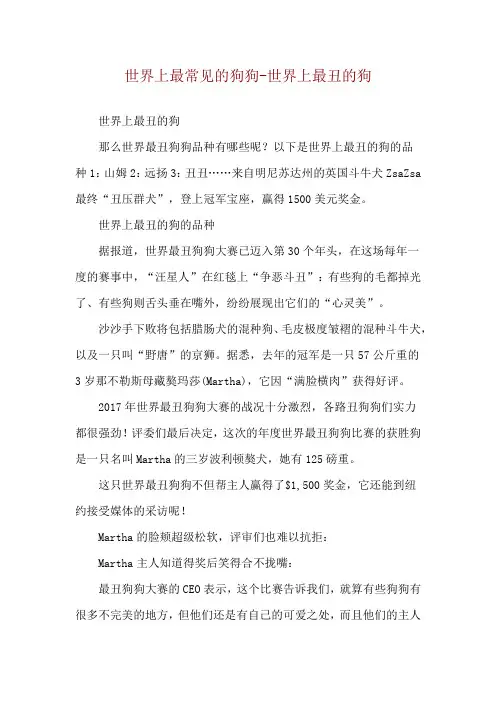 世界上最常见的狗狗-世界上最丑的狗

世界上最丑的狗

那么世界最丑狗狗品种有哪些呢？以下是世界上最丑的狗的品种 1：山姆 2：远扬 3：丑丑……来自明尼苏达州的英国斗牛犬 ZsaZsa 最终“丑压群犬”，登上冠军宝座，赢得 1500 美元奖金。

世界上最丑的狗的品种

据报道，世界最丑狗狗大赛已迈入第 30 个年头，在这场每年一度的赛事中，“汪星人”在红毯上“争恶斗丑”：有些狗的毛都掉光了、有些狗则舌头垂在嘴外，纷纷展现出它们的“心灵美”。

沙沙手下败将包括腊肠犬的混种狗、毛皮极度皱褶的混种斗牛犬，以及一只叫“野唐”的京狮。据悉，去年的冠军是一只 57 公斤重的 3 岁那不勒斯母藏獒玛莎(Martha)，它因“满脸横肉”获得好评。

2017 年世界最丑狗狗大赛的战况十分激烈，各路丑狗狗们实力都很强劲！评委们最后决定，这次的年度世界最丑狗狗比赛的获胜狗是一只名叫 Martha 的三岁波利顿獒犬，她有 125 磅重。

这只世界最丑狗狗不但帮主人赢得了$1,500 奖金，它还能到纽约接受媒体的采访呢！

Martha 的脸颊超级松软，评审们也难以抗拒：

Martha 主人知道得奖后笑得合不拢嘴：

最丑狗狗大赛的 CEO 表示，这个比赛告诉我们，就算有些狗狗有很多不完美的地方，但他们还是有自己的可爱之处，而且他们的主人